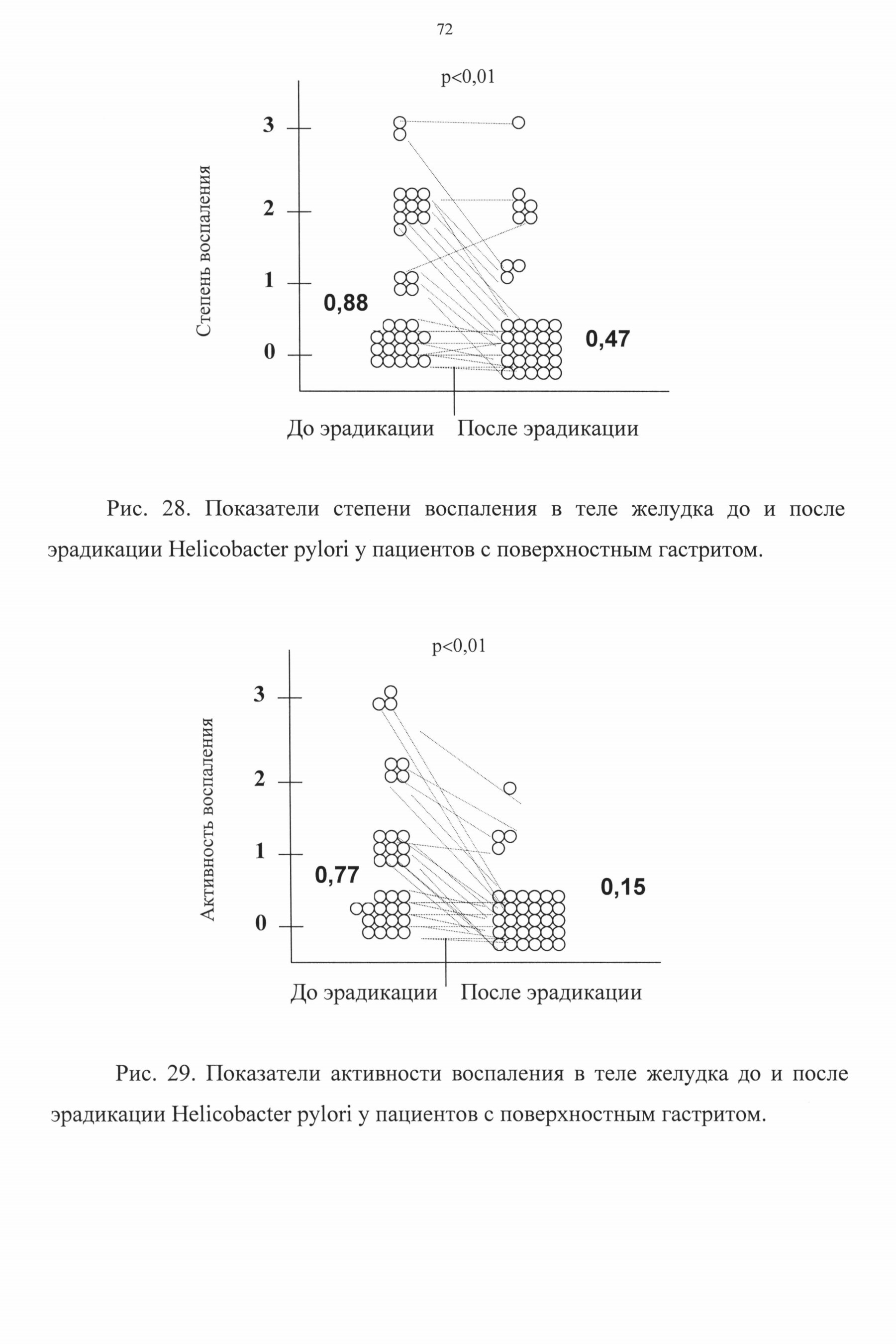 72

p<0,01

Степень воспаления

3

2

1

0

0,88

0,47

До эрадикации После эрадикации

Рис. 28. Показатели степени воспаления в теле желудка до и после эрадикации Helicobacter pylori у пациентов с поверхностным гастритом.

p<0,01

Активность воспаления

3

2

1

0

0,77

0,15

До эрадикации После эрадикации

Рис. 29. Показатели активности воспаления в теле желудка до и после эрадикации Helicobacter pylori у пациентов с поверхностным гастритом.